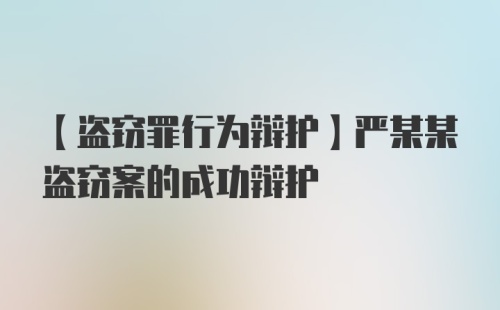 【盗窃罪行为辩护】严某某盗窃案的成功辩护